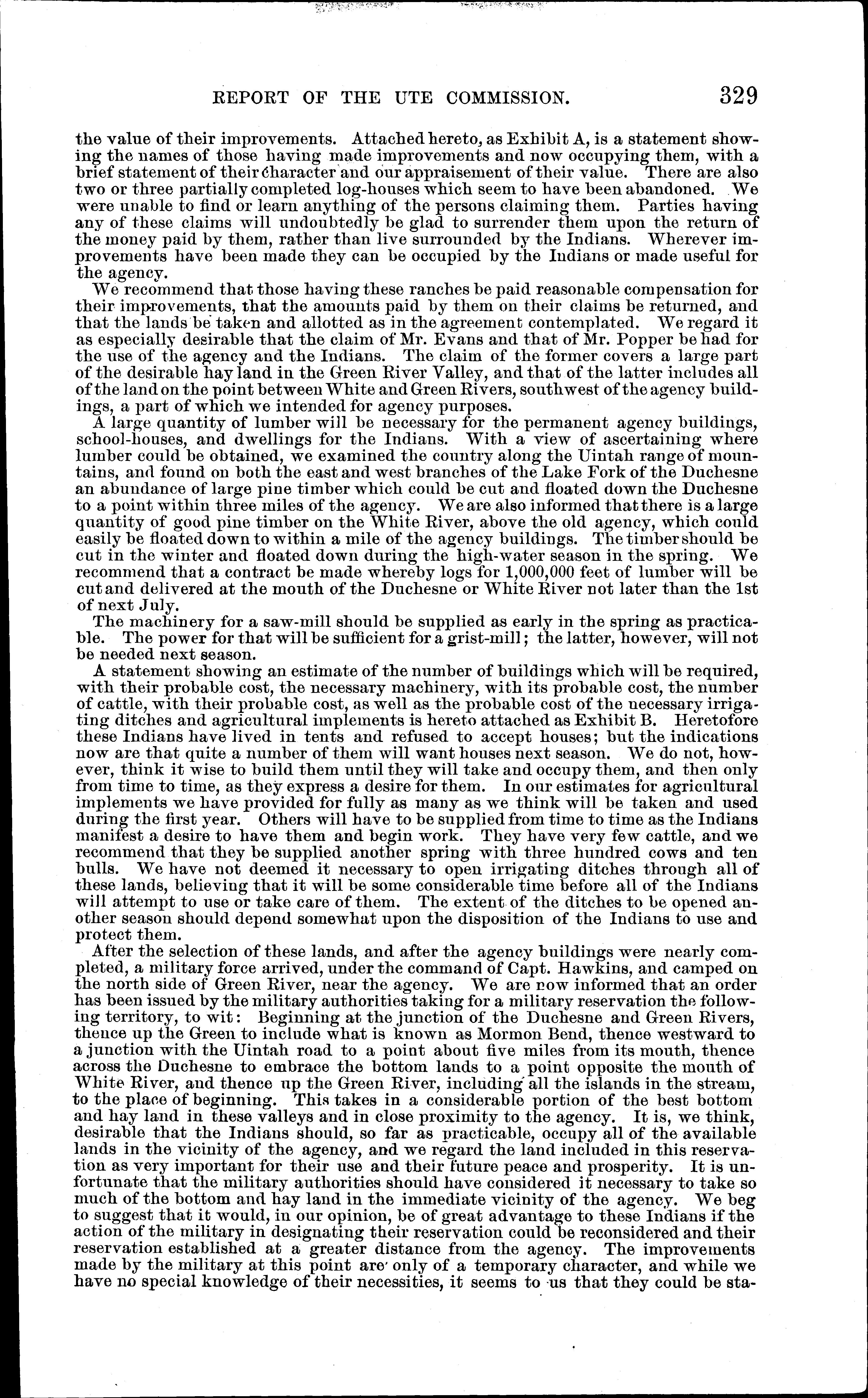 REPORT OF THE UTE COMMISSION. 329

the value of their improvements. Attached hereto, as Exhibit A, is a statement showing the names of those having made improvements and now occupying them, with a brief statement of their character and our appraisement of their value. There are also two or three partially completed log-houses which seem to have been abandoned. We were unable to find or learn anything of the persons claiming them. Parties having any of these claims will undoubtedly be glad to surrender them upon the return of the money paid by them, rather than live surrounded by the Indians. Wherever improvements have been made they can be occupied by the Indians or made useful for the agency.

We recommend that those having these ranches be paid reasonable compensation for their improvements, that the amounts paid by them on their claims be returned, and that the lands be taken and allotted as in the agreement contemplated. We regard it as especially desirable that the claim of Mr. Evans and that of Mr. Popper be had for the use of the agency and the Indians. The claim of the former covers a large part of the desirable hay land in the Green River Valley, and that of the latter includes all of the land on the point between White and Green Rivers, southwest of the agency buildings, a part of which we intended for agency purposes.

A large quantity of lumber will be necessary for the permanent agency buildings, school-houses, and dwellings for the Indians. With a view of ascertaining where lumber could be obtained, we examined the country along the Uintah range of mountains, and found on both the east and west branches of the Lake Fork of the Duchesne an abundance of large pine timber which could be cut and floated down the Duchesne to a point within three miles of the agency. We are also informed that there is a large quantity of good pine timber on the White River, above the old agency, which could easily be floated down to within a mile of the agency buildings. The timber should be cut in the winter and floated down during the high-water season in the spring. We recommend that a contract be made whereby logs for 1,000,000 feet of lumber will be cut and delivered at the mouth of the Duchesne or White River not later than the 1st of next July.

The machinery for a saw-mill should be supplied as early in the spring as practicable. The power for that will be sufficient for a grist-mill; the latter, however, will not be needed next season.

A statement showing an estimate of the number of buildings which will be required, with their probable cost, the necessary machinery, with its probable cost, the number of cattle, with their probable cost, as well as the probable cost of the necessary irrigating ditches and agricultural implements is hereto attached as Exhibit B. Heretofore these Indians have lived in tents and refused to accept houses; but the indications now are that quite a number of them will want houses next season. We do not, however, think it wise to build them until they will take and occupy them, and then only from time to time, as they express a desire for them. In our estimates for agricultural implements we have provided for fully as many as we think will be taken and used during the first year. Others will have to be supplied from time to time as the Indians manifest a desire to have them and begin work. They have very few cattle, and we recommend that they be supplied another spring with three hundred cows and ten bulls. We have not deemed it necessary to open irrigating ditches through all of these lands, believing that it will be some considerable time before all of the Indians will attempt to use or take care of them. The extent of the ditches to be opened another season should depend somewhat upon the disposition of the Indians to use and protect them.

After the selection of these lands, and after the agency buildings were nearly completed, a military force arrived, under the command of Capt. Hawkins, and camped on the north side of Green River, near the agency. We are now informed that an order has been issued by the military authorities taking for a military reservation the following territory, to wit: Beginning at the junction of the Duchesne and Green Rivers, thence up the Green to include what is known as Mormon Bend, thence westward to a junction with the Uintah road to a point about five miles from its mouth, thence across the Duchesne to embrace the bottom lands to a point opposite the mouth of White River, and thence up the Green River, including all the islands in the stream, to the place of beginning. This takes in a considerable portion of the best bottom and hay land in these valleys and in close proximity to the agency. It is, we think, desirable that the Indians should, so far as practicable, occupy all of the available lands in the vicinity of the agency, and we regard the land included in this reservation as very important for their use and their future peace and prosperity. It is unfortunate that the military authorities should have considered it necessary to take so much of the bottom and hay land in the immediate vicinity of the agency. We beg to suggest that it would, in our opinion, be of great advantage to these Indians if the action of the military in designating their reservation could be reconsidered and their reservation established at a greater distance from the agency. The improvements made by the military at this point are only of a temporary character, and while we have no special knowledge of their necessities, it seems to us that they could be sta-